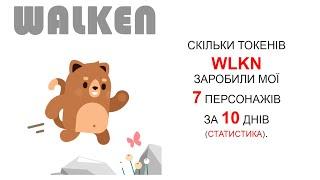 WALKEN

СКІЛЬКИ ТОКЕНІВ
WLKN
ЗАРОБИЛИ МОЇ
7 ПЕРСОНАЖІВ
ЗА 10 ДНІВ
(СТАТИСТИКА).